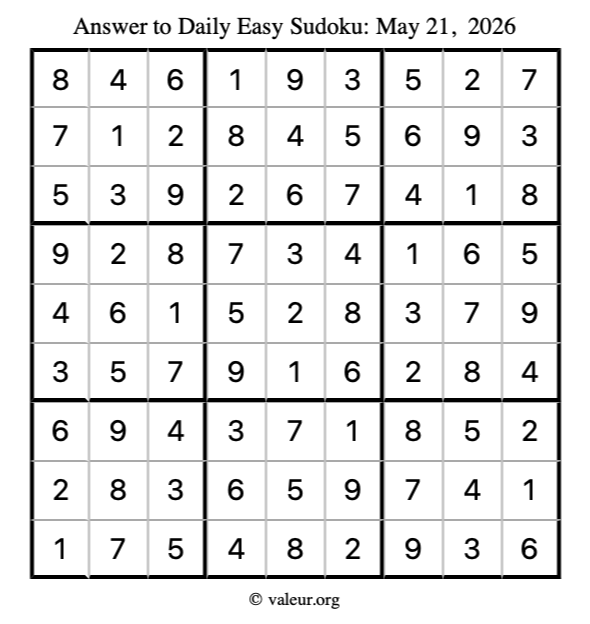 Answer to Daily Easy Sudoku: May 21, 2026

| | | | | | | | | |
|---|---|---|---|---|---|---|---|---|
| 8 | 4 | 6 | 1 | 9 | 3 | 5 | 2 | 7 |
| 7 | 1 | 2 | 8 | 4 | 5 | 6 | 9 | 3 |
| 5 | 3 | 9 | 2 | 6 | 7 | 4 | 1 | 8 |
| 9 | 2 | 8 | 7 | 3 | 4 | 1 | 6 | 5 |
| 4 | 6 | 1 | 5 | 2 | 8 | 3 | 7 | 9 |
| 3 | 5 | 7 | 9 | 1 | 6 | 2 | 8 | 4 |
| 6 | 9 | 4 | 3 | 7 | 1 | 8 | 5 | 2 |
| 2 | 8 | 3 | 6 | 5 | 9 | 7 | 4 | 1 |
| 1 | 7 | 5 | 4 | 8 | 2 | 9 | 3 | 6 |

© valeur.org